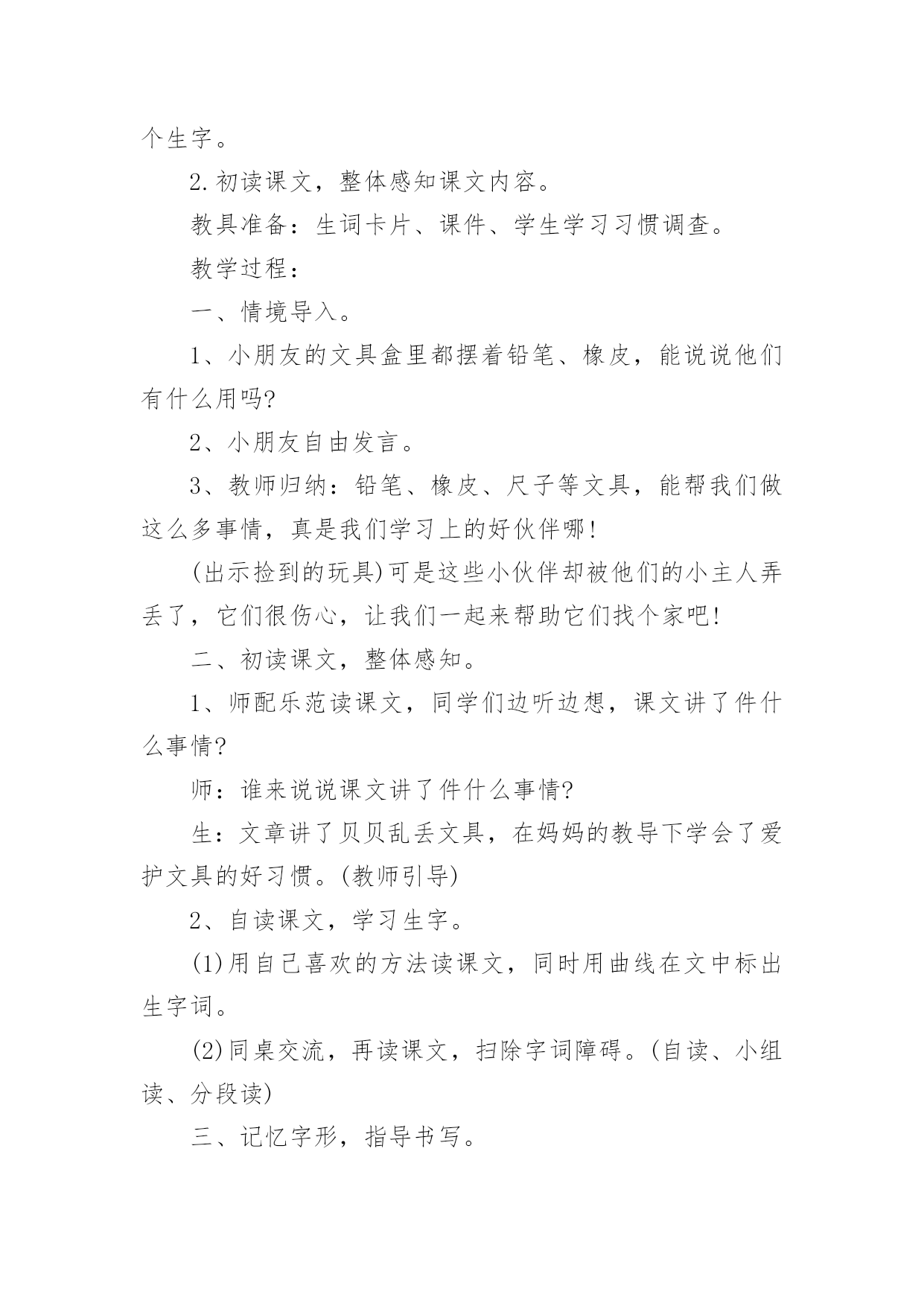 个生字。

2.初读课文，整体感知课文内容。

教具准备：生词卡片、课件、学生学习习惯调查。

教学过程：

一、情境导入。

1、小朋友的文具盒里都摆着铅笔、橡皮，能说说他们有什么用吗?

2、小朋友自由发言。

3、教师归纳：铅笔、橡皮、尺子等文具，能帮我们做这么多事情，真是我们学习上的好伙伴哪!

(出示捡到的玩具)可是这些小伙伴却被他们的小主人弄丢了，它们很伤心，让我们一起来帮助它们找个家吧!

二、初读课文，整体感知。

1、师配乐范读课文，同学们边听边想，课文讲了件什么事情?

师：谁来说说课文讲了件什么事情?

生：文章讲了贝贝乱丢文具，在妈妈的教导下学会了爱护文具的好习惯。(教师引导)

2、自读课文，学习生字。

(1)用自己喜欢的方法读课文，同时用曲线在文中标出生字词。

(2)同桌交流，再读课文，扫除字词障碍。(自读、小组读、分段读)

三、记忆字形，指导书写。